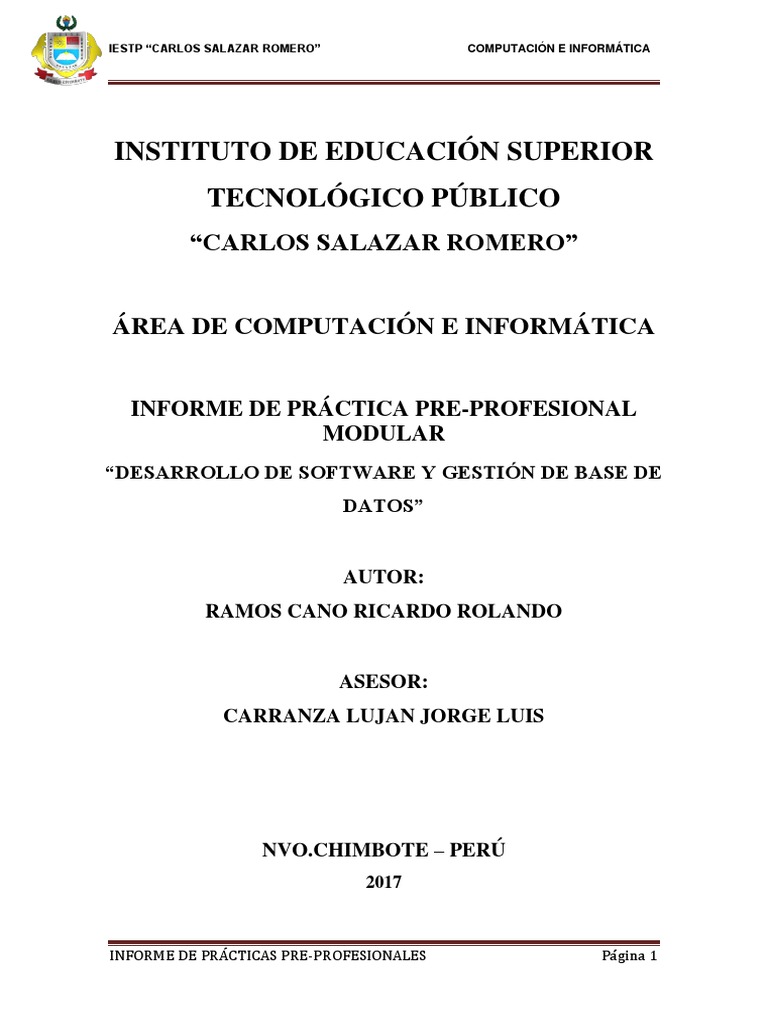 IESTP "CARLOS SALAZAR ROMERO" COMPUTACIÓN E INFORMÁTICA

INSTITUTO DE EDUCACIÓN SUPERIOR TECNOLÓGICO PÚBLICO

"CARLOS SALAZAR ROMERO"

ÁREA DE COMPUTACIÓN E INFORMÁTICA

INFORME DE PRÁCTICA PRE-PROFESIONAL MODULAR

"DESARROLLO DE SOFTWARE Y GESTIÓN DE BASE DE DATOS"

AUTOR:

RAMOS CANO RICARDO ROLANDO

ASESOR:

CARRANZA LUJAN JORGE LUIS

NVO.CHIMBOTE – PERÚ

2017

INFORME DE PRÁCTICAS PRE-PROFESIONALES Página 1